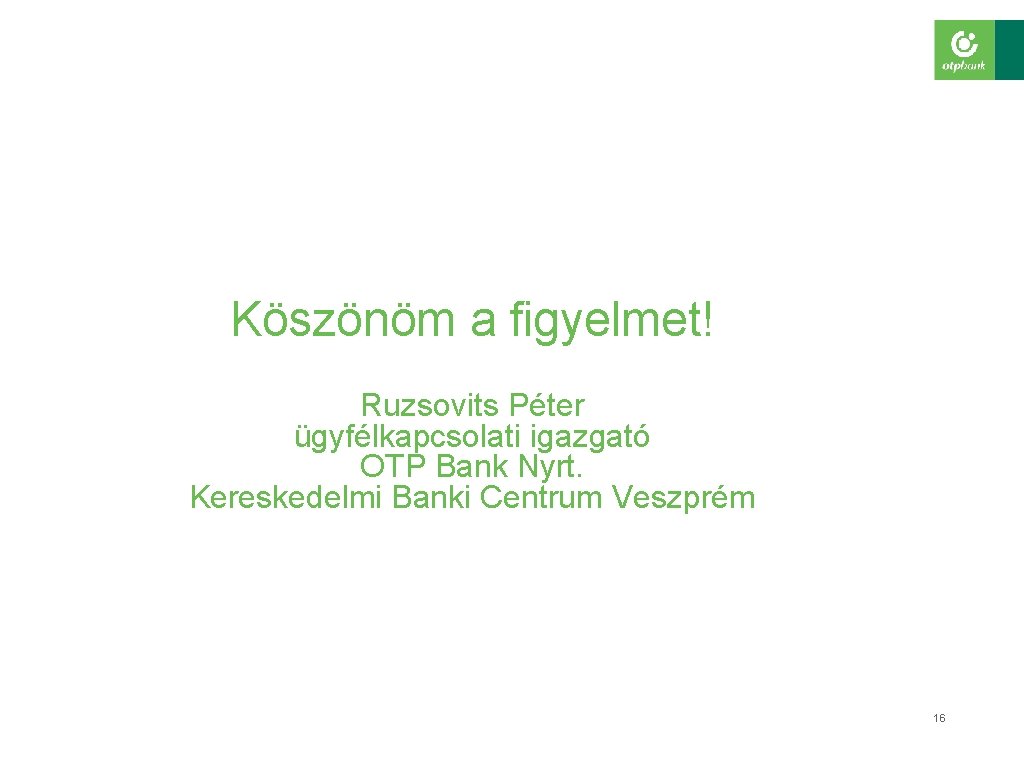 otpbank

Köszönöm a figyelmet!

Ruzsovits Péter
ügyfélkapcsolati igazgató
OTP Bank Nyrt.
Kereskedelmi Banki Centrum Veszprém

16